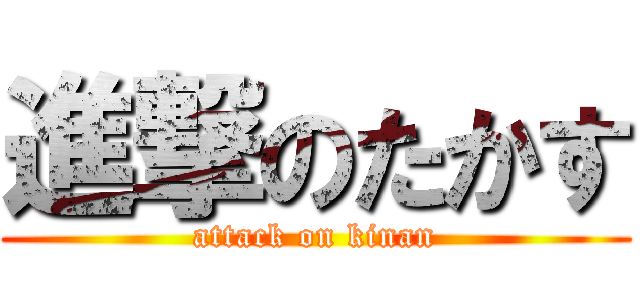 進撃のたかす
attack on kinan